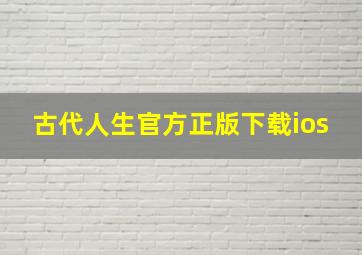 古代人生官方正版下载ios